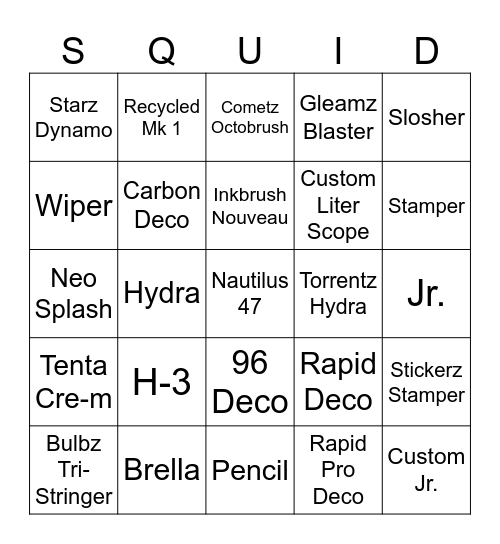 | S | Q | U | I | D |
|---|---|---|---|---|
| Starz Dynamo | Recycled Mk 1 | Cometz Octobrush | Gleamz Blaster | Slosher |
| Wiper | Carbon Deco | Inkbrush Nouveau | Custom Liter Scope | Stamper |
| Neo Splash | Hydra | Nautilus 47 | Torrentz Hydra | Jr. |
| Tenta Cre-m | H-3 | 96 Deco | Rapid Deco | Stickerz Stamper |
| Bulbz Tri-Stringer | Brella | Pencil | Rapid Pro Deco | Custom Jr. |